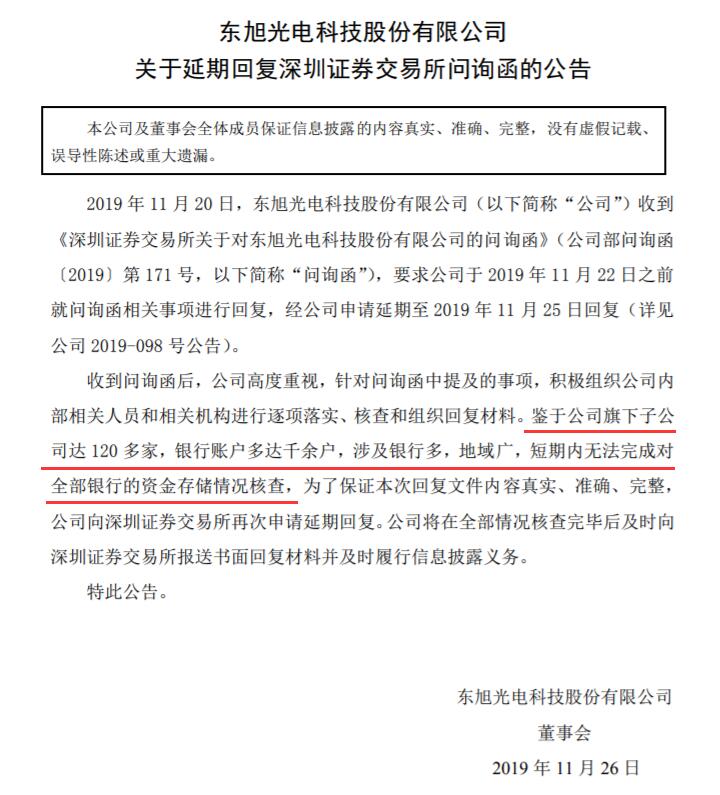 东旭光电科技股份有限公司
关于延期回复深圳证券交易所问询函的公告

本公司及董事会全体成员保证信息披露的内容真实、准确、完整，没有虚假记载、误导性陈述或重大遗漏。

2019 年 11 月 20 日，东旭光电科技股份有限公司（以下简称“公司”）收到《深圳证券交易所关于对东旭光电科技股份有限公司的问询函》（公司部问询函〔2019〕第 171 号，以下简称“问询函”），要求公司于 2019 年 11 月 22 日之前就问询函相关事项进行回复，经公司申请延期至 2019 年 11 月 25 日回复（详见公司 2019-098 号公告）。

收到问询函后，公司高度重视，针对问询函中提及的事项，积极组织公司内部相关人员和相关机构进行逐项落实、核查和组织回复材料。鉴于公司旗下子公司达 120 多家，银行账户多达千余户，涉及银行多，地域广，短期内无法完成对全部银行的资金存储情况核查，为了保证本次回复文件内容真实、准确、完整，公司向深圳证券交易所再次申请延期回复。公司将在全部情况核查完毕后及时向深圳证券交易所报送书面回复材料并及时履行信息披露义务。

特此公告。

东旭光电科技股份有限公司
董事会
2019 年 11 月 26 日